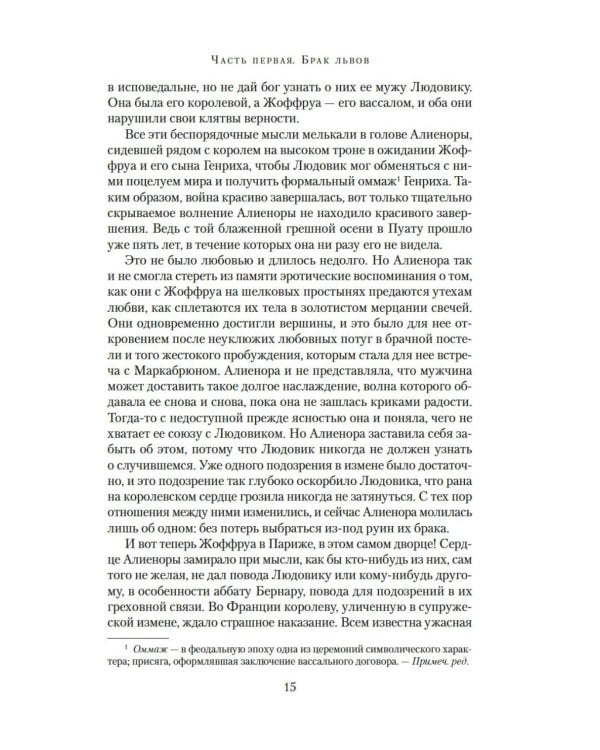 Часть первая. Брак львов

в исповедальне, но не дай бог узнать о них ее мужу Людовику. Она была его королевой, а Жоффруа — его вассалом, и оба они нарушили свои клятвы верности.

Все эти беспорядочные мысли мелькали в голове Алиеноры, сидевшей рядом с королем на высоком троне в ожидании Жоффруа и его сына Генриха, чтобы Людовик мог обменяться с ними поцелуем мира и получить формальный оммаж$^{1}$ Генриха. Таким образом, война красиво завершалась, вот только тщательно скрываемое волнение Алиеноры не находило красивого завершения. Ведь с той блаженной грешной осени в Пуату прошло уже пять лет, в течение которых она ни разу его не видела.

Это не было любовью и длилось недолго. Но Алиенора так и не смогла стереть из памяти эротические воспоминания о том, как они с Жоффруа на шелковых простынях предаются утехам любви, как сплетаются их тела в золотистом мерцании свечей. Они одновременно достигли вершины, и это было для нее откровением после неуклюжих любовных потуг в брачной постели и того жестокого пробуждения, которым стала для нее встреча с Маркабрюном. Алиенора и не представляла, что мужчина может доставить такое долгое наслаждение, волна которого обдавала ее снова и снова, пока она не зашлась криками радости. Тогда-то с недоступной прежде ясностью она и поняла, чего не хватает ее союзу с Людовиком. Но Алиенора заставила себя забыть об этом, потому что Людовик никогда не должен узнать о случившемся. Уже одного подозрения в измене было достаточно, и это подозрение так глубоко оскорбило Людовика, что рана на королевском сердце грозила никогда не затянуться. С тех пор отношения между ними изменились, и сейчас Алиенора молилась лишь об одном: без потерь выбраться из-под руин их брака.

И вот теперь Жоффруа в Париже, в этом самом дворце! Сердце Алиеноры замирало при мысли, как бы кто-нибудь из них, сам того не желая, не дал повода Людовику или кому-нибудь другому, в особенности аббату Бернару, повода для подозрений в их греховной связи. Во Франции королеву, уличенную в супружеской измене, ждало страшное наказание. Всем известна ужасная

$^{1}$ Оммаж — в феодальную эпоху одна из церемоний символического характера; присяга, оформлявшая заключение вассального договора. — Примеч. ред.

15